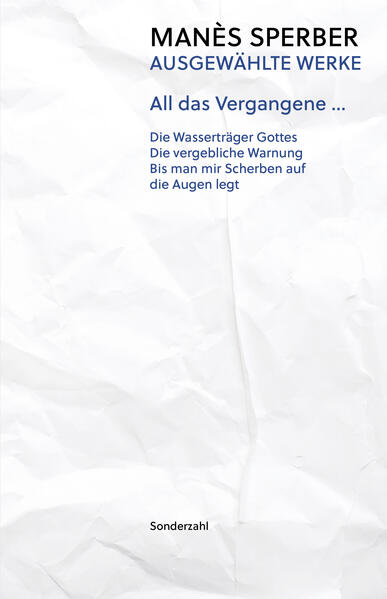 MANÈS SPERBER
AUSGEWÄHLTE WERKE

All das Vergangene ...

Die Wasserträger Gottes
Die vergebliche Warnung
Bis man mir Scherben auf die Augen legt

Sonderzahl